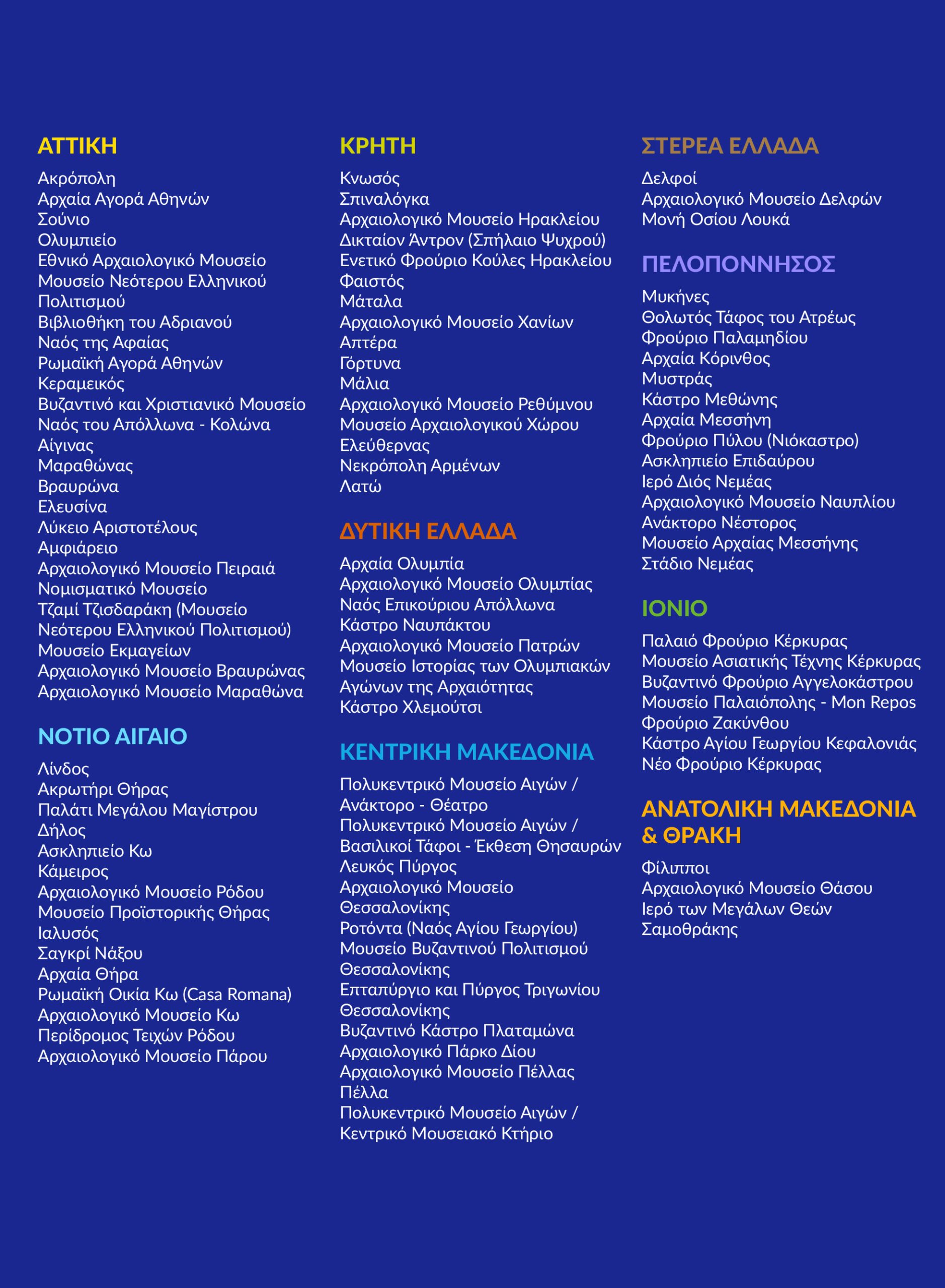 ΑΤΤΙΚΗ
Ακρόπολη
Αρχαία Αγορά Αθηνών
Σούνιο
Ολυμπιείο
Εθνικό Αρχαιολογικό Μουσείο
Μουσείο Νεότερου Ελληνικού Πολιτισμού
Βιβλιοθήκη του Αδριανού
Ναός της Αφαίας
Ρωμαϊκή Αγορά Αθηνών
Κεραμεικός
Βυζαντινό και Χριστιανικό Μουσείο
Ναός του Απόλλωνα - Κολώνα Αίγινας
Μαραθώνας
Βραυρώνα
Ελευσίνα
Λύκειο Αριστοτέλους
Αμφιάρειο
Αρχαιολογικό Μουσείο Πειραιά
Νομισματικό Μουσείο
Τζαμί Τζισδαράκη (Μουσείο Νεότερου Ελληνικού Πολιτισμού)
Μουσείο Εκμαγείων
Αρχαιολογικό Μουσείο Βραυρώνας
Αρχαιολογικό Μουσείο Μαραθώνα

ΝΟΤΙΟ ΑΙΓΑΙΟ
Λίνδος
Ακρωτήρι Θήρας
Παλάτι Μεγάλου Μαγίστρου
Δήλος
Ασκληπιείο Κω
Κάμειρος
Αρχαιολογικό Μουσείο Ρόδου
Μουσείο Προϊστορικής Θήρας
Ιαλυσός
Σαγκρί Νάξου
Αρχαία Θήρα
Ρωμαϊκή Οικία Κω (Casa Romana)
Αρχαιολογικό Μουσείο Κω
Περίδρομος Τειχών Ρόδου
Αρχαιολογικό Μουσείο Πάρου

ΚΡΗΤΗ
Κνωσός
Σπιναλόγκα
Αρχαιολογικό Μουσείο Ηρακλείου
Δικταίον Άντρον (Σπήλαιο Ψυχρού)
Ενετικό Φρούριο Κούλες Ηρακλείου
Φαιστός
Μάταλα
Αρχαιολογικό Μουσείο Χανίων
Απτέρα
Γόρτυνα
Μάλια
Αρχαιολογικό Μουσείο Ρεθύμνου
Μουσείο Αρχαιολογικού Χώρου Ελεύθερνας
Νεκρόπολη Αρμένων
Λατώ

ΔΥΤΙΚΗ ΕΛΛΑΔΑ
Αρχαία Ολυμπία
Αρχαιολογικό Μουσείο Ολυμπίας
Ναός Επικούριου Απόλλωνα
Κάστρο Ναυπάκτου
Αρχαιολογικό Μουσείο Πατρών
Μουσείο Ιστορίας των Ολυμπιακών Αγώνων της Αρχαιότητας
Κάστρο Χλεμούτσι

ΚΕΝΤΡΙΚΗ ΜΑΚΕΔΟΝΙΑ
Πολυκεντρικό Μουσείο Αιγών / Ανάκτορο - Θέατρο
Πολυκεντρικό Μουσείο Αιγών / Βασιλικοί Τάφοι - Έκθεση Θησαυρών
Λευκός Πύργος
Αρχαιολογικό Μουσείο Θεσσαλονίκης
Ροτόντα (Ναός Αγίου Γεωργίου)
Μουσείο Βυζαντινού Πολιτισμού Θεσσαλονίκης
Επταπύργιο και Πύργος Τριγωνίου Θεσσαλονίκης
Βυζαντινό Κάστρο Πλαταμώνα
Αρχαιολογικό Πάρκο Δίου
Αρχαιολογικό Μουσείο Πέλλας
Πέλλα
Πολυκεντρικό Μουσείο Αιγών / Κεντρικό Μουσειακό Κτήριο

ΣΤΕΡΕΑ ΕΛΛΑΔΑ
Δελφοί
Αρχαιολογικό Μουσείο Δελφών
Μονή Οσίου Λουκά

ΠΕΛΟΠΟΝΝΗΣΟΣ
Μυκήνες
Θολωτός Τάφος του Ατρέως
Φρούριο Παλαμηδίου
Αρχαία Κόρινθος
Μυστράς
Κάστρο Μεθώνης
Αρχαία Μεσσήνη
Φρούριο Πύλου (Νιόκαστρο)
Ασκληπιείο Επιδαύρου
Ιερό Διός Νεμέας
Αρχαιολογικό Μουσείο Ναυπλίου
Ανάκτορο Νέστορος
Μουσείο Αρχαίας Μεσσήνης
Στάδιο Νεμέας

ΙΟΝΙΟ
Παλαιό Φρούριο Κέρκυρας
Μουσείο Ασιατικής Τέχνης Κέρκυρας
Βυζαντινό Φρούριο Αγγελοκάστρου
Μουσείο Παλαιόπολης - Mon Repos
Φρούριο Ζακύνθου
Κάστρο Αγίου Γεωργίου Κεφαλονιάς
Νέο Φρούριο Κέρκυρας

ΑΝΑΤΟΛΙΚΗ ΜΑΚΕΔΟΝΙΑ & ΘΡΑΚΗ
Φίλιπποι
Αρχαιολογικό Μουσείο Θάσου
Ιερό των Μεγάλων Θεών Σαμοθράκης